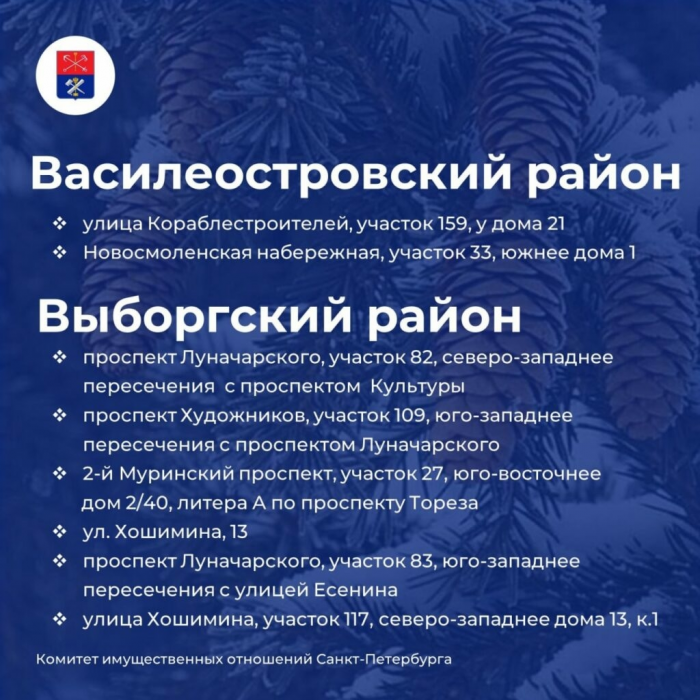 Василеостровский район

❖ улица Кораблестроителей, участок 159, у дома 21
❖ Новосмоленская набережная, участок 33, южнее дома 1

Выборгский район

❖ проспект Луначарского, участок 82, северо-западнее пересечения с проспектом Культуры
❖ проспект Художников, участок 109, юго-западнее пересечения с проспектом Луначарского
❖ 2-й Муринский проспект, участок 27, юго-восточнее дом 2/40, литера А по проспекту Тореза
❖ ул. Хошимина, 13
❖ проспект Луначарского, участок 83, юго-западнее пересечения с улицей Есенина
❖ улица Хошимина, участок 117, северо-западнее дома 13, к.1

Комитет имущественных отношений Санкт-Петербурга